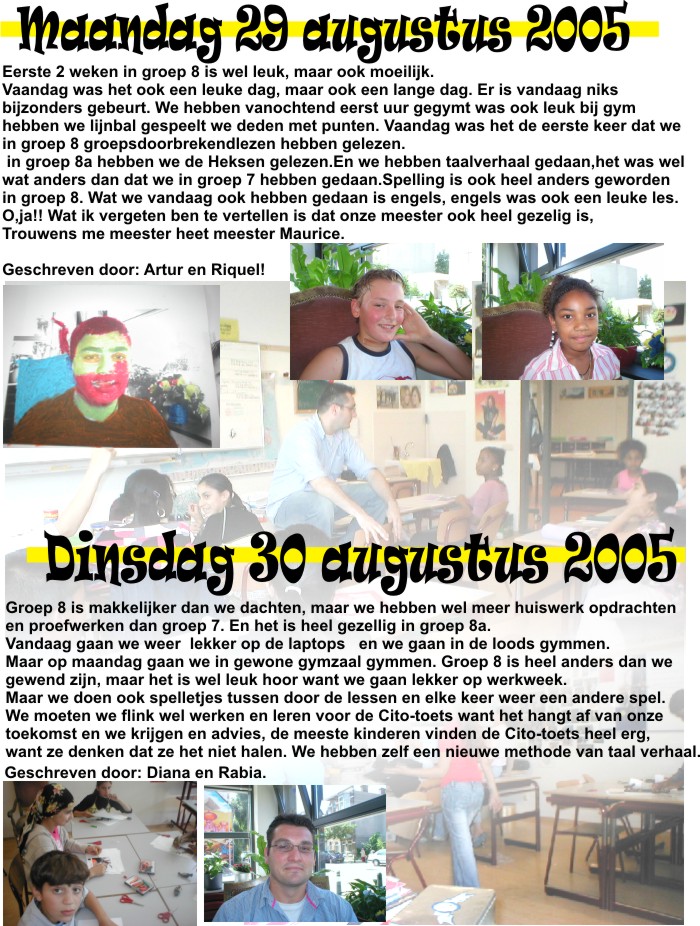 Maandag 29 augustus 2005

Eerste 2 weken in groep 8 is wel leuk, maar ook moeilijk.
Vaandag was het ook een leuke dag, maar ook een lange dag. Er is vandaag niks bijzonders gebeurt. We hebben vanochtend eerst uur gegymt was ook leuk bij gym hebben we lijnbal gespeelt we deden met punten. Vaandag was het de eerste keer dat we in groep 8 groepsdoorbrekendlezen hebben gelezen.
in groep 8a hebben we de Heksen gelezen.En we hebben taalverhaal gedaan,het was wel wat anders dan dat we in groep 7 hebben gedaan.Spelling is ook heel anders geworden in groep 8. Wat we vandaag ook hebben gedaan is engels, engels was ook een leuke les.
O,ja!! Wat ik vergeten ben te vertellen is dat onze meester ook heel gezelig is,
Trouwens me meester heet meester Maurice.

Geschreven door: Artur en Riquel!

Dinsdag 30 augustus 2005

Groep 8 is makkelijker dan we dachten, maar we hebben wel meer huiswerk opdrachten en proefwerken dan groep 7. En het is heel gezellig in groep 8a.
Vandaag gaan we weer lekker op de laptops en we gaan in de loods gymmen.
Maar op maandag gaan we in gewone gymzaal gymmen. Groep 8 is heel anders dan we gewend zijn, maar het is wel leuk hoor want we gaan lekker op werkweek.
Maar we doen ook spelletjes tussen door de lessen en elke keer weer een andere spel.
We moeten we flink wel werken en leren voor de Cito-toets want het hangt af van onze toekomst en we krijgen en advies, de meeste kinderen vinden de Cito-toets heel erg, want ze denken dat ze het niet halen. We hebben zelf een nieuwe methode van taal verhaal.
Geschreven door: Diana en Rabia.